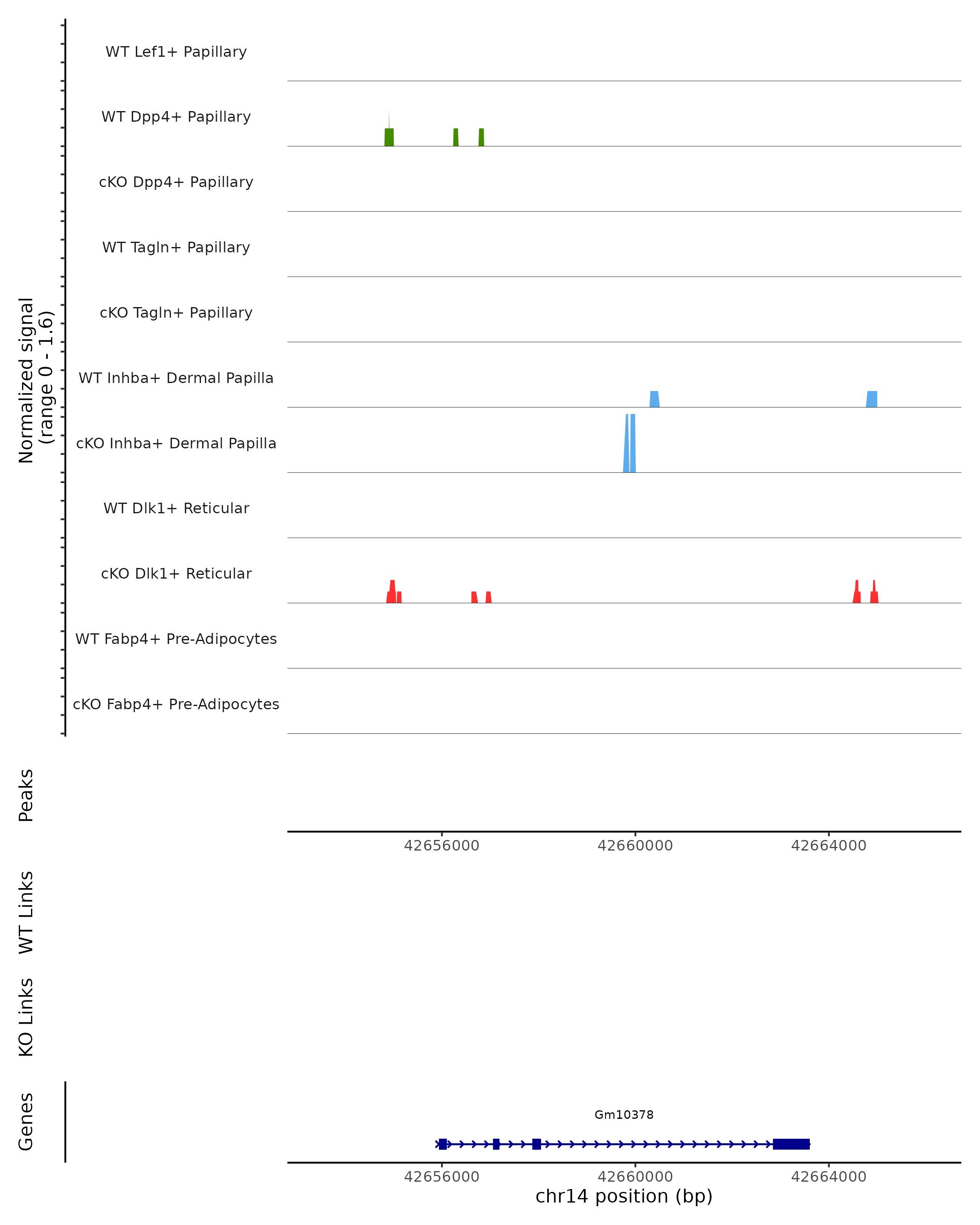 Normalized signal
(range 0 - 1.6)

WT Lef1+ Papillary
WT Dpp4+ Papillary
cKO Dpp4+ Papillary
WT Tagln+ Papillary
cKO Tagln+ Papillary
WT Inhba+ Dermal Papilla
cKO Inhba+ Dermal Papilla
WT Dlk1+ Reticular
cKO Dlk1+ Reticular
WT Fabp4+ Pre-Adipocytes
cKO Fabp4+ Pre-Adipocytes

Peaks

42656000 42660000 42664000

WT Links

KO Links

Genes

Gm10378

42656000 42660000 42664000
chr14 position (bp)